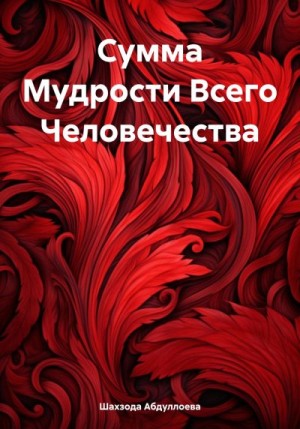 Сумма Мудрости Всего Человечества

Шахзода Абдуллоева